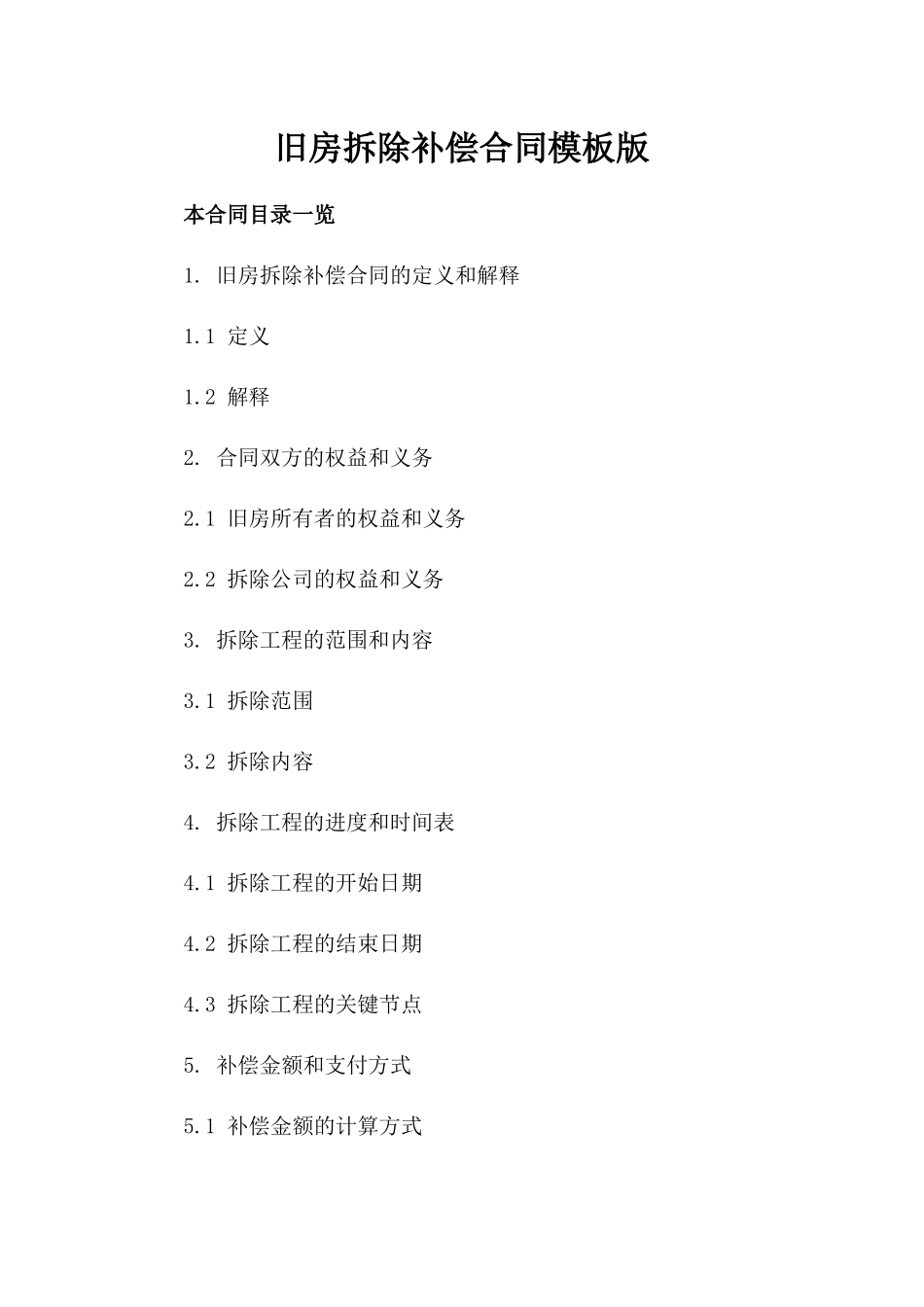 旧房拆除补偿合同模板版

本合同目录一览

1. 旧房拆除补偿合同的定义和解释

1.1 定义

1.2 解释

2. 合同双方的权益和义务

2.1 旧房所有者的权益和义务

2.2 拆除公司的权益和义务

3. 拆除工程的范围和内容

3.1 拆除范围

3.2 拆除内容

4. 拆除工程的进度和时间表

4.1 拆除工程的开始日期

4.2 拆除工程的结束日期

4.3 拆除工程的关键节点

5. 补偿金额和支付方式

5.1 补偿金额的计算方式